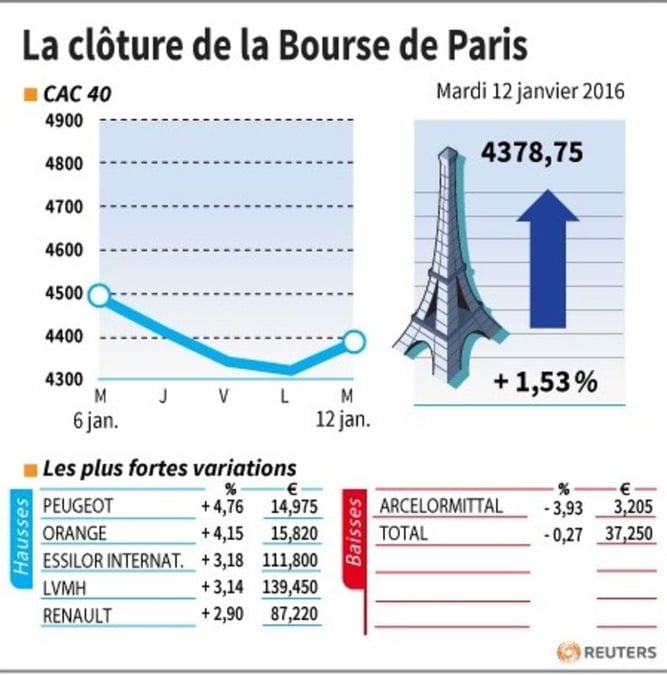 La clôture de la Bourse de Paris

CAC 40

Mardi 12 janvier 2016

4900
4800
4700
4600
4500
4400
4300

M 6 jan.   J   V   L   M 12 jan.

4378,75

+ 1,53 %

Les plus fortes variations

Hausses

| | % | € |
|---|---|---|
| PEUGEOT | + 4,76 | 14,975 |
| ORANGE | + 4,15 | 15,820 |
| ESSILOR INTERNAT. | + 3,18 | 111,800 |
| LVMH | + 3,14 | 139,450 |
| RENAULT | + 2,90 | 87,220 |

Baisses

| | % | € |
|---|---|---|
| ARCELORMITTAL | - 3,93 | 3,205 |
| TOTAL | - 0,27 | 37,250 |

REUTERS